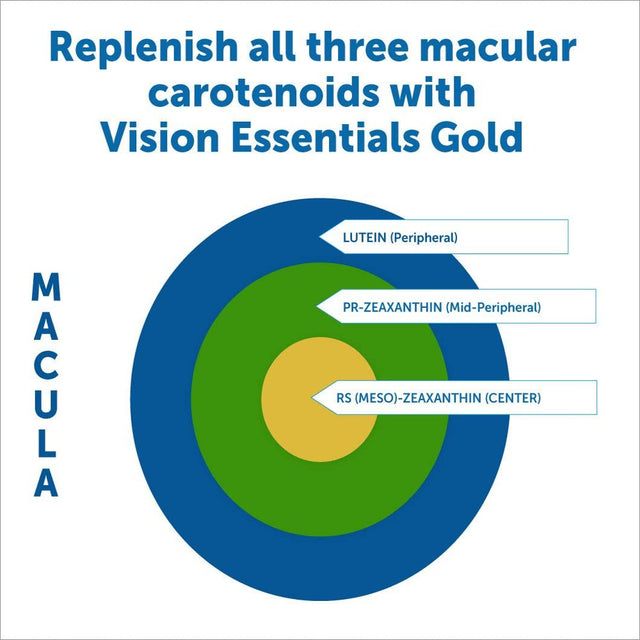 Replenish all three macular carotenoids with Vision Essentials Gold

MACULA

LUTEIN (Peripheral)

PR-ZEAXANTHIN (Mid-Peripheral)

RS (MESO)-ZEAXANTHIN (CENTER)